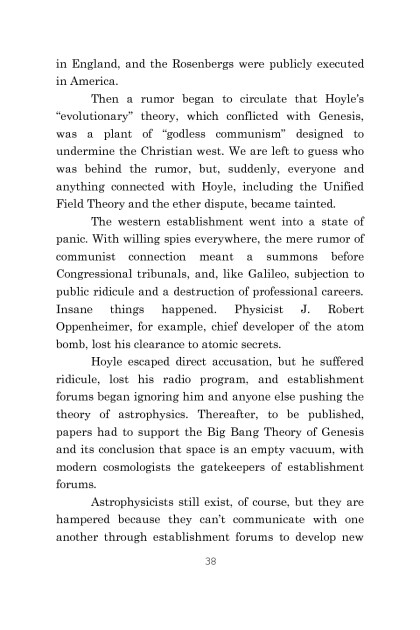 in England, and the Rosenbergs were publicly executed in America.

Then a rumor began to circulate that Hoyle's "evolutionary" theory, which conflicted with Genesis, was a plant of "godless communism" designed to undermine the Christian west. We are left to guess who was behind the rumor, but, suddenly, everyone and anything connected with Hoyle, including the Unified Field Theory and the ether dispute, became tainted.

The western establishment went into a state of panic. With willing spies everywhere, the mere rumor of communist connection meant a summons before Congressional tribunals, and, like Galileo, subjection to public ridicule and a destruction of professional careers. Insane things happened. Physicist J. Robert Oppenheimer, for example, chief developer of the atom bomb, lost his clearance to atomic secrets.

Hoyle escaped direct accusation, but he suffered ridicule, lost his radio program, and establishment forums began ignoring him and anyone else pushing the theory of astrophysics. Thereafter, to be published, papers had to support the Big Bang Theory of Genesis and its conclusion that space is an empty vacuum, with modern cosmologists the gatekeepers of establishment forums.

Astrophysicists still exist, of course, but they are hampered because they can't communicate with one another through establishment forums to develop new

38